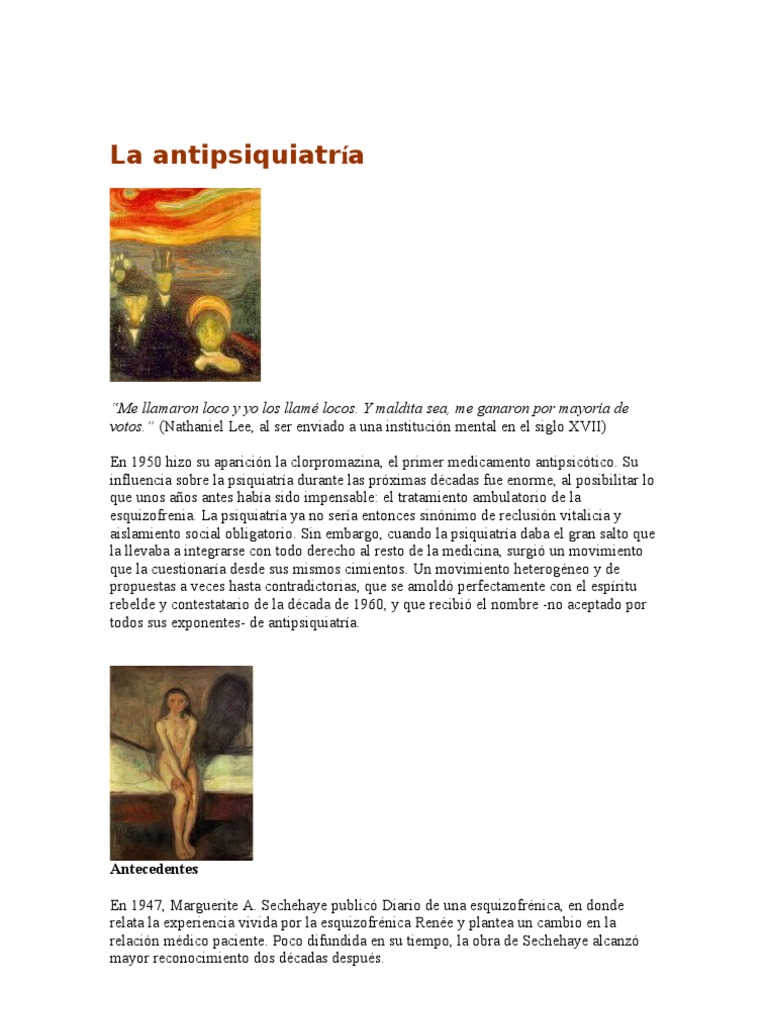 La antipsiquiatría

“Me llamaron loco y yo los llamé locos. Y maldita sea, me ganaron por mayoría de votos.” (Nathaniel Lee, al ser enviado a una institución mental en el siglo XVII)

En 1950 hizo su aparición la clorpromazina, el primer medicamento antipsicótico. Su influencia sobre la psiquiatría durante las próximas décadas fue enorme, al posibilitar lo que unos años antes había sido impensable: el tratamiento ambulatorio de la esquizofrenia. La psiquiatría ya no sería entonces sinónimo de reclusión vitalicia y aislamiento social obligatorio. Sin embargo, cuando la psiquiatría daba el gran salto que la llevaba a integrarse con todo derecho al resto de la medicina, surgió un movimiento que la cuestionaría desde sus mismos cimientos. Un movimiento heterogéneo y de propuestas a veces hasta contradictorias, que se amoldó perfectamente con el espíritu rebelde y contestatario de la década de 1960, y que recibió el nombre -no aceptado por todos sus exponentes- de antipsiquiatría.

Antecedentes

En 1947, Marguerite A. Sechehaye publicó Diario de una esquizofrénica, en donde relata la experiencia vivida por la esquizofrénica Renée y plantea un cambio en la relación médico paciente. Poco difundida en su tiempo, la obra de Sechehaye alcanzó mayor reconocimiento dos décadas después.